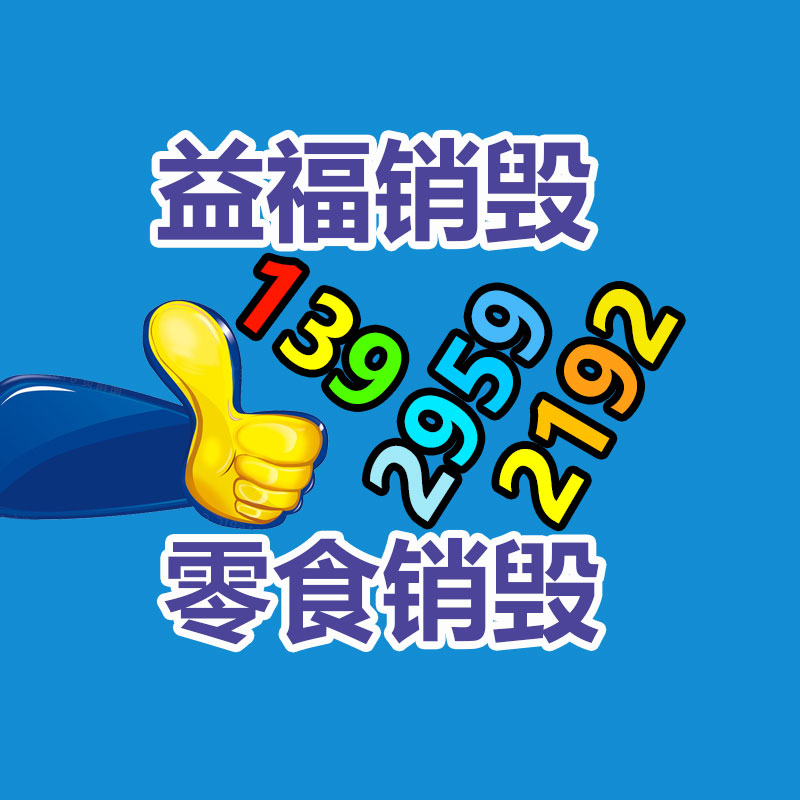 益福销毁

139
2959
2192

零食销毁